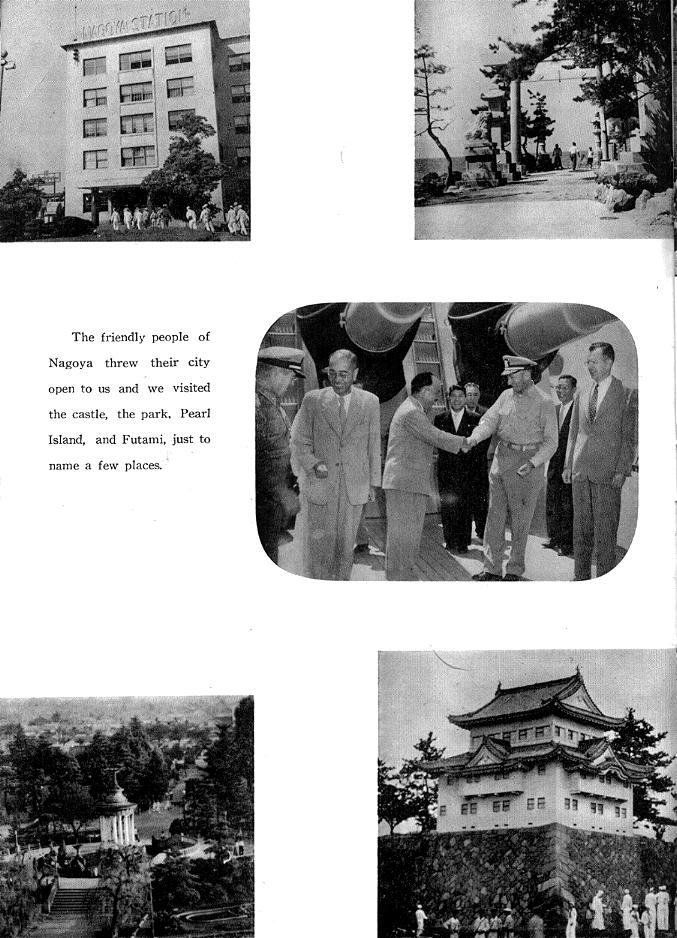 NAGOYA STATION

The friendly people of Nagoya threw their city open to us and we visited the castle, the park, Pearl Island, and Futami, just to name a few places.